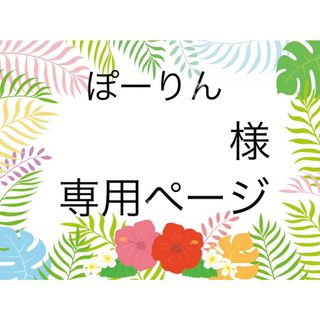 ぽーりん

様

専用ページ